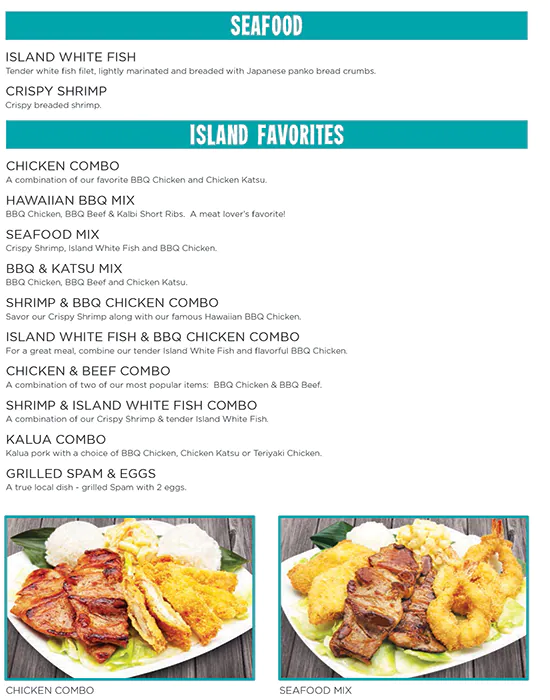 SEAFOOD

ISLAND WHITE FISH
Tender white fish filet, lightly marinated and breaded with Japanese panko bread crumbs.

CRISPY SHRIMP
Crispy breaded shrimp.

ISLAND FAVORITES

CHICKEN COMBO
A combination of our favorite BBQ Chicken and Chicken Katsu.

HAWAIIAN BBQ MIX
BBQ Chicken, BBQ Beef & Kalbi Short Ribs. A meat lover's favorite!

SEAFOOD MIX
Crispy Shrimp, Island White Fish and BBQ Chicken.

BBQ & KATSU MIX
BBQ Chicken, BBQ Beef and Chicken Katsu.

SHRIMP & BBQ CHICKEN COMBO
Savor our Crispy Shrimp along with our famous Hawaiian BBQ Chicken.

ISLAND WHITE FISH & BBQ CHICKEN COMBO
For a great meal, combine our tender Island White Fish and flavorful BBQ Chicken.

CHICKEN & BEEF COMBO
A combination of two of our most popular items: BBQ Chicken & BBQ Beef.

SHRIMP & ISLAND WHITE FISH COMBO
A combination of our Crispy Shrimp & tender Island White Fish.

KALUA COMBO
Kalua pork with a choice of BBQ Chicken, Chicken Katsu or Teriyaki Chicken.

GRILLED SPAM & EGGS
A true local dish - grilled Spam with 2 eggs.

CHICKEN COMBO

SEAFOOD MIX